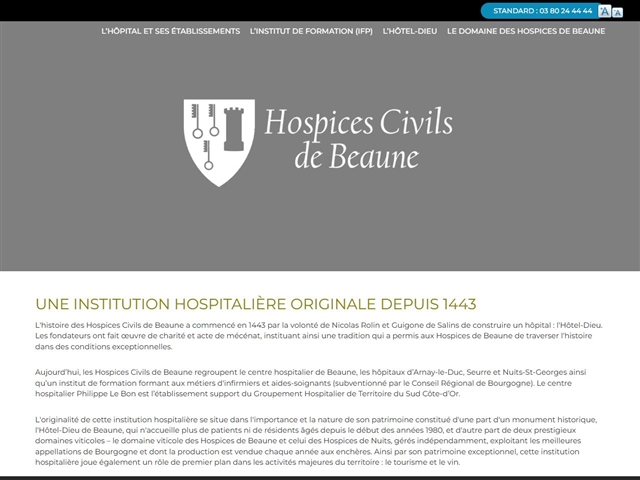 STANDARD : 03 80 24 44 44

A A

L'HÔPITAL ET SES ÉTABLISSEMENTS L'INSTITUT DE FORMATION (IFP) L'HÔTEL-DIEU LE DOMAINE DES HOSPICES DE BEAUNE

Hospices Civils de Beaune

UNE INSTITUTION HOSPITALIÈRE ORIGINALE DEPUIS 1443

L'histoire des Hospices Civils de Beaune a commencé en 1443 par la volonté de Nicolas Rolin et Guigone de Salins de construire un hôpital : l'Hôtel-Dieu. Les fondateurs ont fait œuvre de charité et acte de mécénat, instituant ainsi une tradition qui a permis aux Hospices de Beaune de traverser l'histoire dans des conditions exceptionnelles.

Aujourd'hui, les Hospices Civils de Beaune regroupent le centre hospitalier de Beaune, les hôpitaux d'Arnay-le-Duc, Seurre et Nuits-St-Georges ainsi qu'un institut de formation formant aux métiers d'infirmiers et aides-soignants (subventionné par le Conseil Régional de Bourgogne). Le centre hospitalier Philippe Le Bon est l'établissement support du Groupement Hospitalier de Territoire du Sud Côte-d'Or.

L'originalité de cette institution hospitalière se situe dans l'importance et la nature de son patrimoine constitué d'une part d'un monument historique, l'Hôtel-Dieu de Beaune, qui n'accueille plus de patients ni de résidents âgés depuis le début des années 1980, et d'autre part de deux prestigieux domaines viticoles – le domaine viticole des Hospices de Beaune et celui des Hospices de Nuits, gérés indépendamment, exploitant les meilleures appellations de Bourgogne et dont la production est vendue chaque année aux enchères. Ainsi par son patrimoine exceptionnel, cette institution hospitalière joue également un rôle de premier plan dans les activités majeures du territoire : le tourisme et le vin.